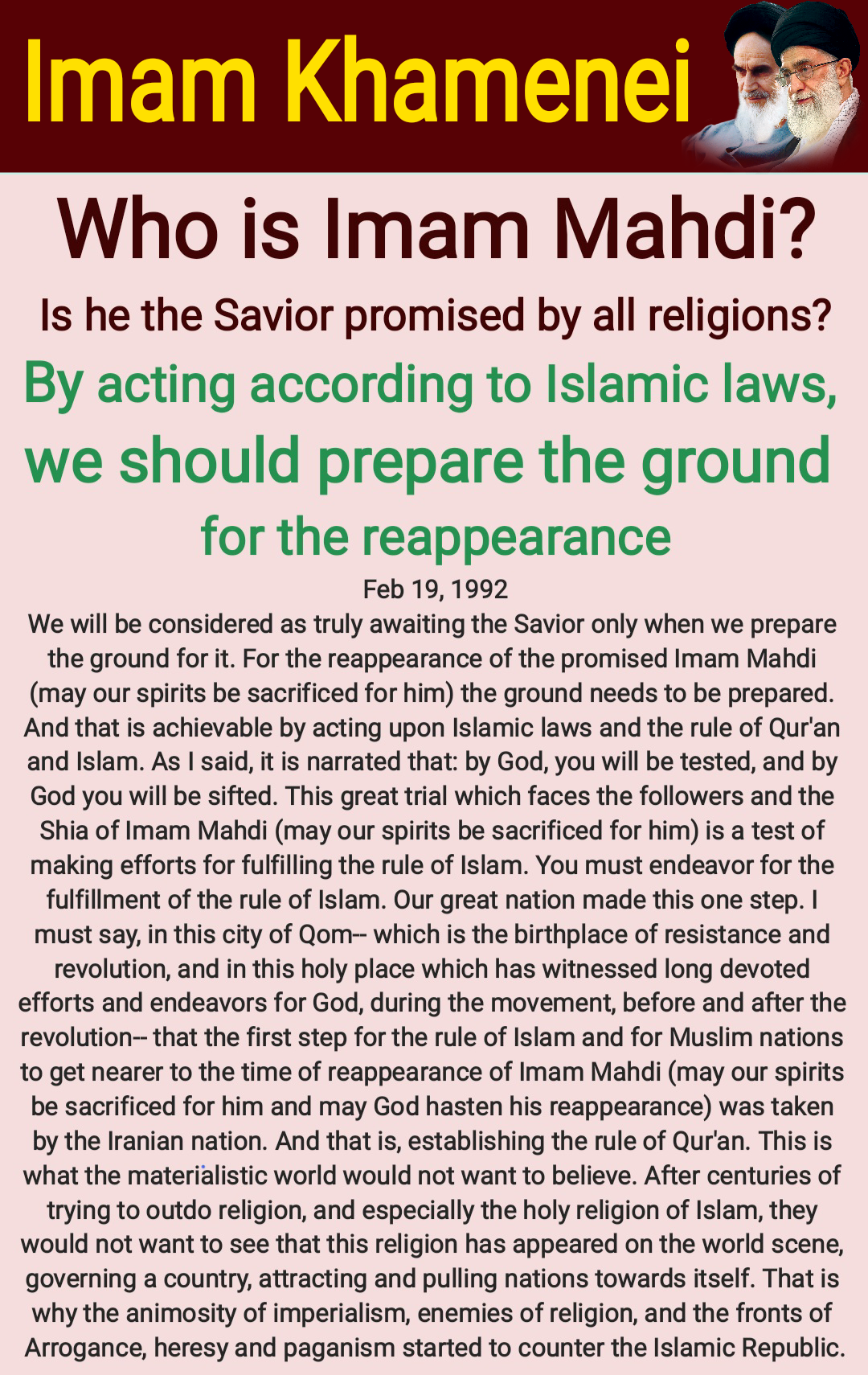 Imam Khamenei

Who is Imam Mahdi?

Is he the Savior promised by all religions?

By acting according to Islamic laws, we should prepare the ground for the reappearance

Feb 19, 1992

We will be considered as truly awaiting the Savior only when we prepare the ground for it. For the reappearance of the promised Imam Mahdi (may our spirits be sacrificed for him) the ground needs to be prepared. And that is achievable by acting upon Islamic laws and the rule of Qur'an and Islam. As I said, it is narrated that: by God, you will be tested, and by God you will be sifted. This great trial which faces the followers and the Shia of Imam Mahdi (may our spirits be sacrificed for him) is a test of making efforts for fulfilling the rule of Islam. You must endeavor for the fulfillment of the rule of Islam. Our great nation made this one step. I must say, in this city of Qom-- which is the birthplace of resistance and revolution, and in this holy place which has witnessed long devoted efforts and endeavors for God, during the movement, before and after the revolution-- that the first step for the rule of Islam and for Muslim nations to get nearer to the time of reappearance of Imam Mahdi (may our spirits be sacrificed for him and may God hasten his reappearance) was taken by the Iranian nation. And that is, establishing the rule of Qur'an. This is what the materialistic world would not want to believe. After centuries of trying to outdo religion, and especially the holy religion of Islam, they would not want to see that this religion has appeared on the world scene, governing a country, attracting and pulling nations towards itself. That is why the animosity of imperialism, enemies of religion, and the fronts of Arrogance, heresy and paganism started to counter the Islamic Republic.